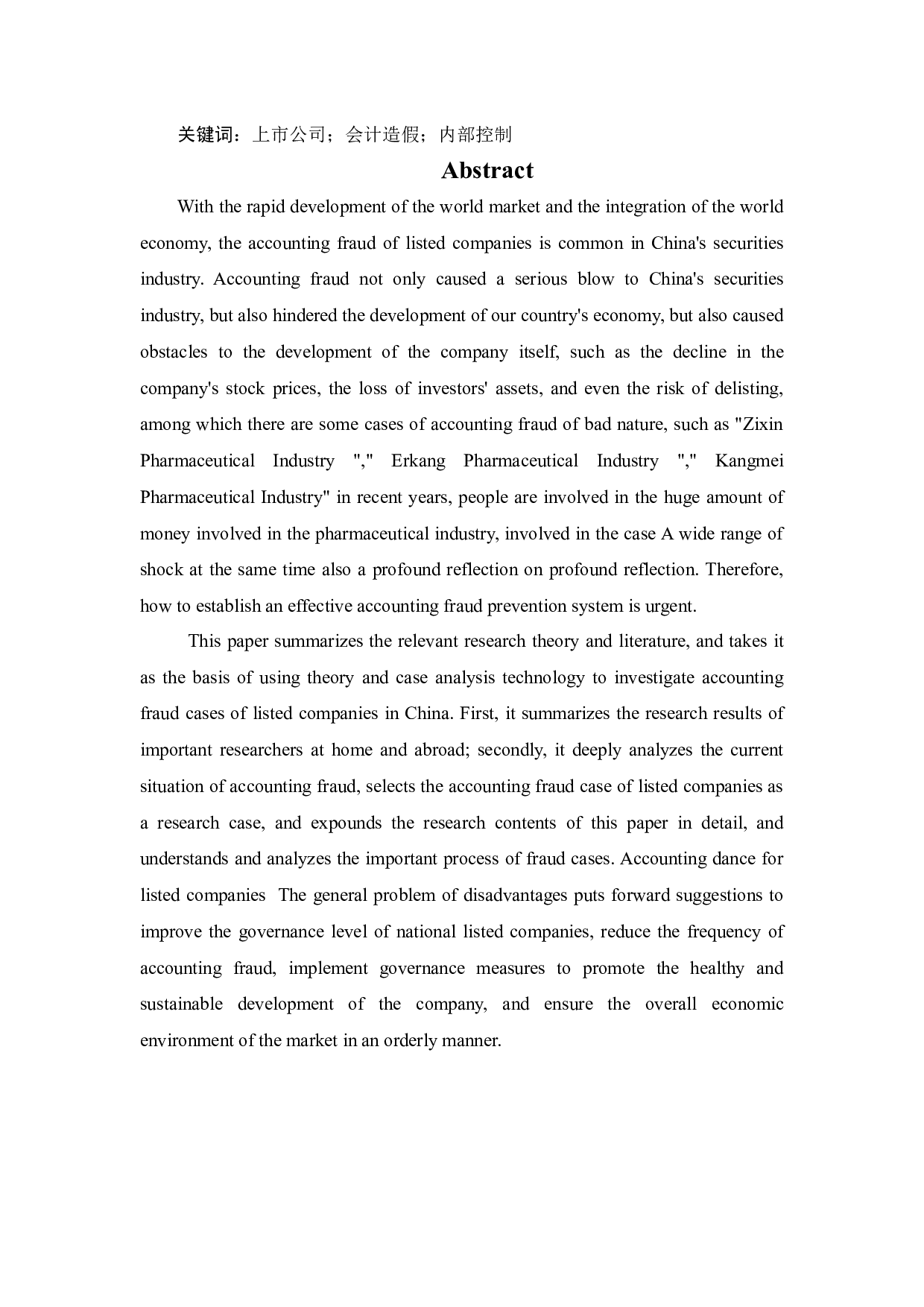 关键词：上市公司；会计造假；内部控制

Abstract

With the rapid development of the world market and the integration of the world economy, the accounting fraud of listed companies is common in China's securities industry. Accounting fraud not only caused a serious blow to China's securities industry, but also hindered the development of our country's economy, but also caused obstacles to the development of the company itself, such as the decline in the company's stock prices, the loss of investors' assets, and even the risk of delisting, among which there are some cases of accounting fraud of bad nature, such as "Zixin Pharmaceutical Industry "," Erkang Pharmaceutical Industry "," Kangmei Pharmaceutical Industry" in recent years, people are involved in the huge amount of money involved in the pharmaceutical industry, involved in the case A wide range of shock at the same time also a profound reflection on profound reflection. Therefore, how to establish an effective accounting fraud prevention system is urgent.

This paper summarizes the relevant research theory and literature, and takes it as the basis of using theory and case analysis technology to investigate accounting fraud cases of listed companies in China. First, it summarizes the research results of important researchers at home and abroad; secondly, it deeply analyzes the current situation of accounting fraud, selects the accounting fraud case of listed companies as a research case, and expounds the research contents of this paper in detail, and understands and analyzes the important process of fraud cases. Accounting dance for listed companies The general problem of disadvantages puts forward suggestions to improve the governance level of national listed companies, reduce the frequency of accounting fraud, implement governance measures to promote the healthy and sustainable development of the company, and ensure the overall economic environment of the market in an orderly manner.